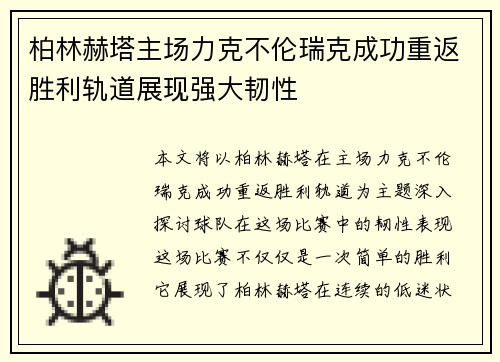 柏林赫塔主场力克不伦瑞克成功重返胜利轨道展现强大韧性

本文将以柏林赫塔在主场力克不伦瑞克成功重返胜利轨道为主题深入探讨球队在这场比赛中的韧性表现这场比赛不仅仅是一次简单的胜利它展现了柏林赫塔在连续的低迷状